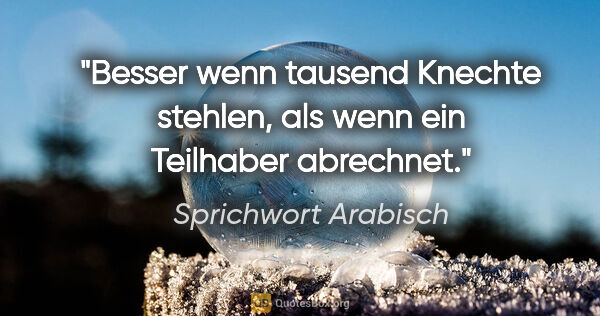 "Besser wenn tausend Knechte stehlen, als wenn ein Teilhaber abrechnet."

Sprichwort Arabisch

QuotesBox.org